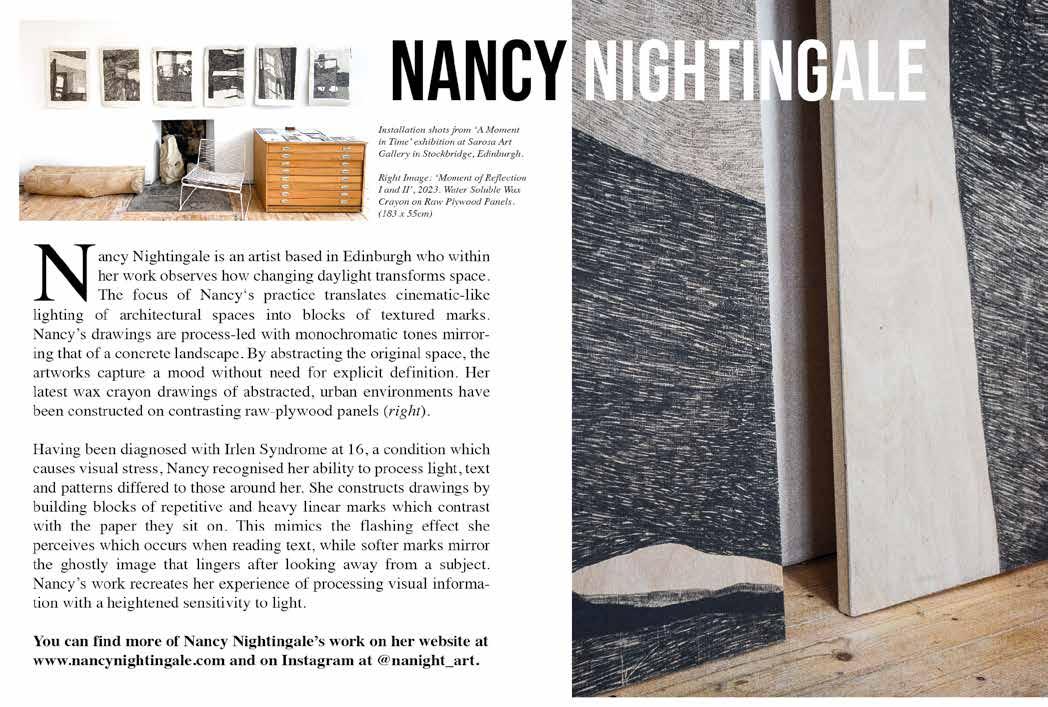 NANCY NIGHTINGALE

Installation shots from 'A Moment in Time' exhibition at Sarosa Art Gallery in Stockbridge, Edinburgh.

Right Image: 'Moment of Reflection I and II', 2023. Water Soluble Wax Crayon on Raw Plywood Panels. (183 x 55cm)

Nancy Nightingale is an artist based in Edinburgh who within her work observes how changing daylight transforms space. The focus of Nancy's practice translates cinematic-like lighting of architectural spaces into blocks of textured marks. Nancy's drawings are process-led with monochromatic tones mirroring that of a concrete landscape. By abstracting the original space, the artworks capture a mood without need for explicit definition. Her latest wax crayon drawings of abstracted, urban environments have been constructed on contrasting raw-plywood panels (right).

Having been diagnosed with Irlen Syndrome at 16, a condition which causes visual stress, Nancy recognised her ability to process light, text and patterns differed to those around her. She constructs drawings by building blocks of repetitive and heavy linear marks which contrast with the paper they sit on. This mimics the flashing effect she perceives which occurs when reading text, while softer marks mirror the ghostly image that lingers after looking away from a subject. Nancy's work recreates her experience of processing visual information with a heightened sensitivity to light.

You can find more of Nancy Nightingale's work on her website at www.nancynightingale.com and on Instagram at @nanight_art.